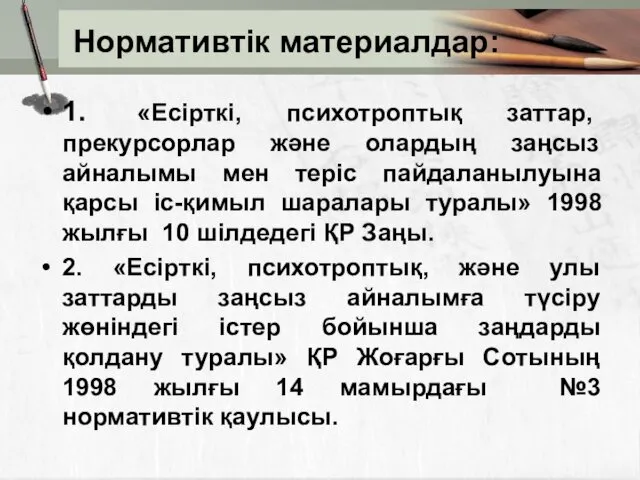 Нормативтік материалдар:

• 1. «Есірткі, психотроптық заттар, прекурсорлар және олардың заңсыз айналымы мен теріс пайдаланылуына қарсы іс-қимыл шаралары туралы» 1998 жылғы 10 шілдедегі ҚР Заңы.

• 2. «Есірткі, психотроптық, және улы заттарды заңсыз айналымға түсіру жөніндегі істер бойынша заңдарды қолдану туралы» ҚР Жоғарғы Сотының 1998 жылғы 14 мамырдағы №3 нормативтік қаулысы.